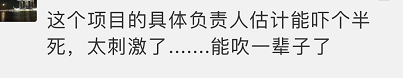 这个项目的具体负责人估计能吓个半死，太刺激了.......能吹一辈子了